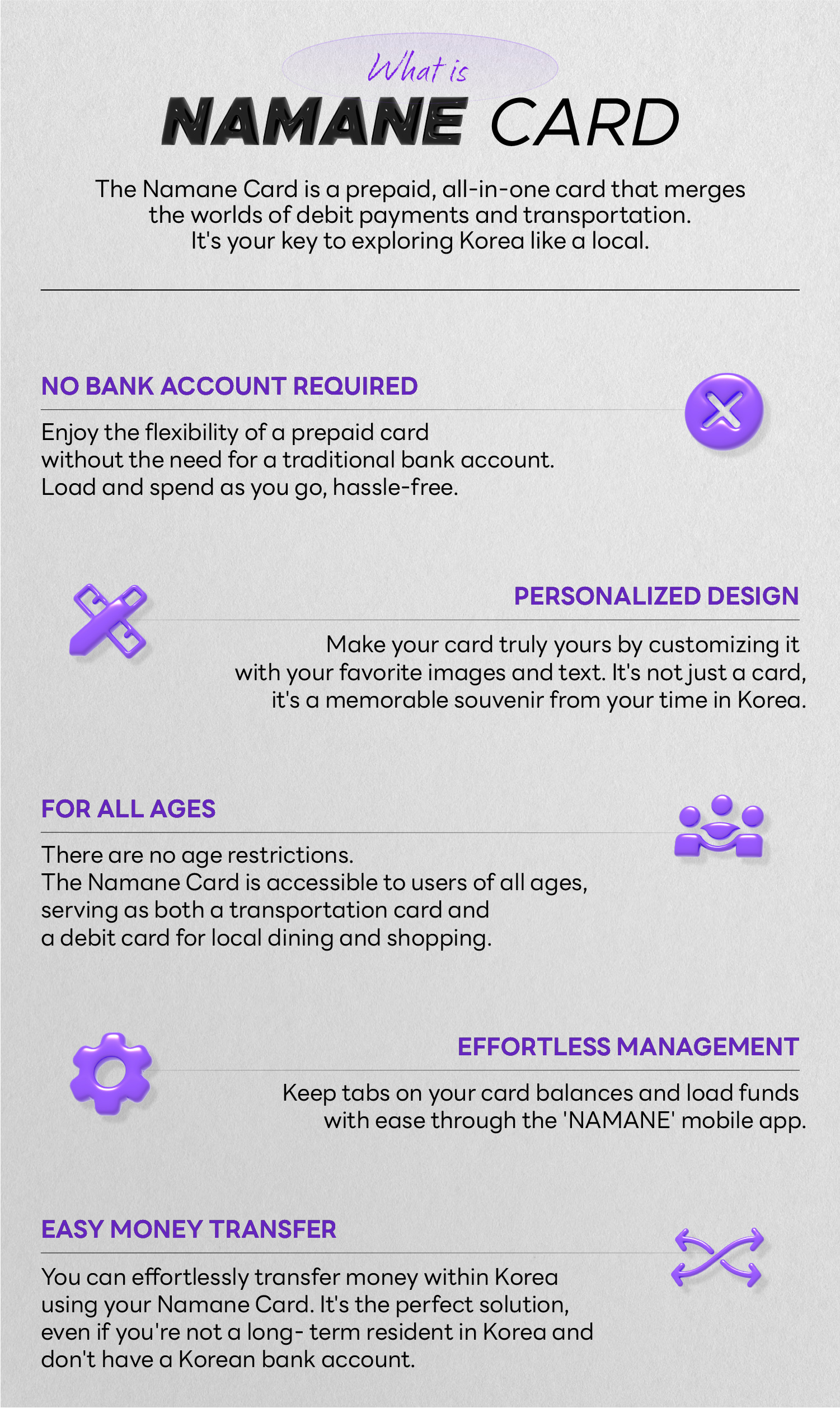 What is
NAMANE CARD

The Namane Card is a prepaid, all-in-one card that merges the worlds of debit payments and transportation. It's your key to exploring Korea like a local.

NO BANK ACCOUNT REQUIRED

Enjoy the flexibility of a prepaid card without the need for a traditional bank account. Load and spend as you go, hassle-free.

PERSONALIZED DESIGN

Make your card truly yours by customizing it with your favorite images and text. It's not just a card, it's a memorable souvenir from your time in Korea.

FOR ALL AGES

There are no age restrictions.
The Namane Card is accessible to users of all ages, serving as both a transportation card and a debit card for local dining and shopping.

EFFORTLESS MANAGEMENT

Keep tabs on your card balances and load funds with ease through the 'NAMANE' mobile app.

EASY MONEY TRANSFER

You can effortlessly transfer money within Korea using your Namane Card. It's the perfect solution, even if you're not a long- term resident in Korea and don't have a Korean bank account.